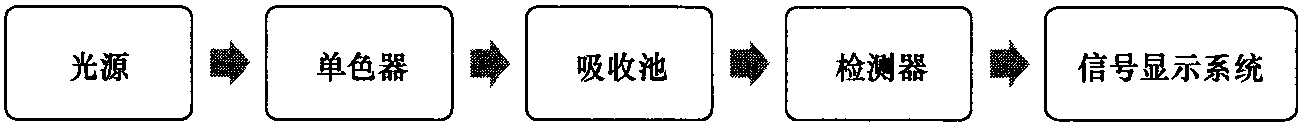 光源

单色器

吸收池

检测器

信号显示系统